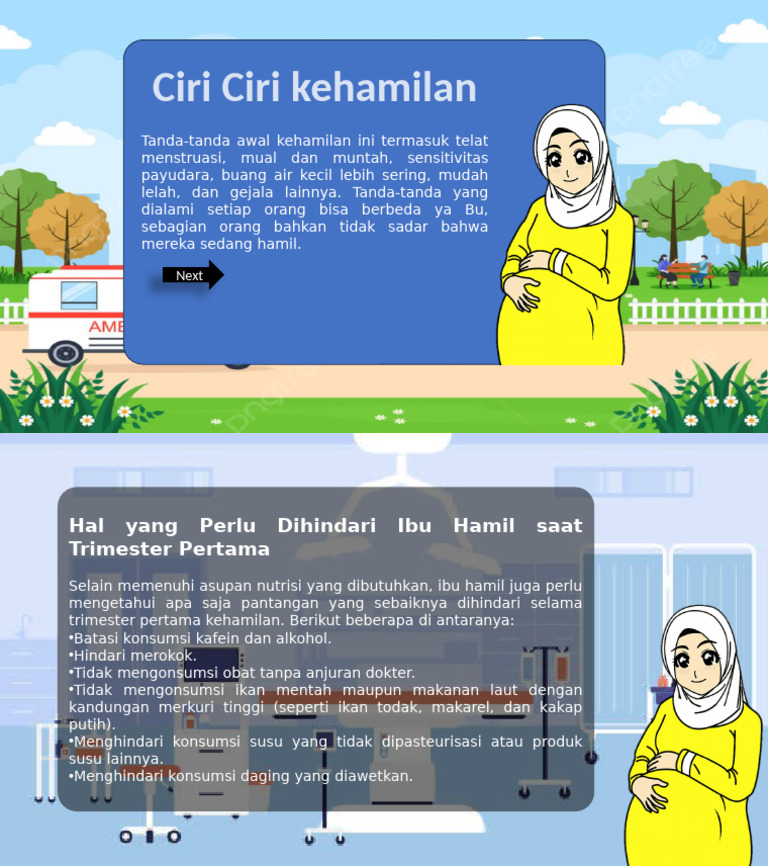 Ciri Ciri kehamilan

Tanda-tanda awal kehamilan ini termasuk telat menstruasi, mual dan muntah, sensitivitas payudara, buang air kecil lebih sering, mudah lelah, dan gejala lainnya. Tanda-tanda yang dialami setiap orang bisa berbeda ya Bu, sebagian orang bahkan tidak sadar bahwa mereka sedang hamil.

Next

AMB

Hal yang Perlu Dihindari Ibu Hamil saat Trimester Pertama

Selain memenuhi asupan nutrisi yang dibutuhkan, ibu hamil juga perlu mengetahui apa saja pantangan yang sebaiknya dihindari selama trimester pertama kehamilan. Berikut beberapa di antaranya:
•Batasi konsumsi kafein dan alkohol.
•Hindari merokok.
•Tidak mengonsumsi obat tanpa anjuran dokter.
•Tidak mengonsumsi ikan mentah maupun makanan laut dengan kandungan merkuri tinggi (seperti ikan todak, makarel, dan kakap putih).
•Menghindari konsumsi susu yang tidak dipasteurisasi atau produk susu lainnya.
•Menghindari konsumsi daging yang diawetkan.